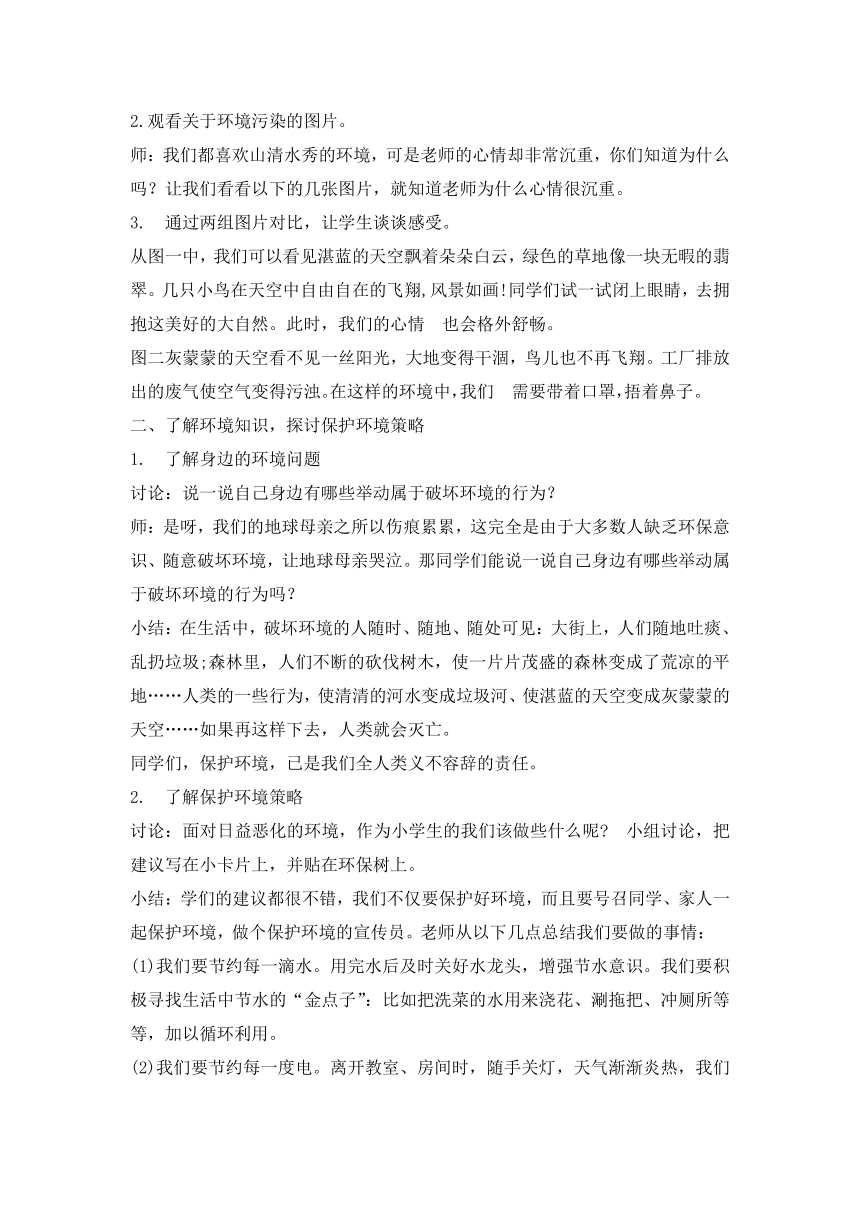 2.观看关于环境污染的图片。

师：我们都喜欢山清水秀的环境，可是老师的心情却非常沉重，你们知道为什么吗？让我们看看以下的几张图片，就知道老师为什么心情很沉重。

3. 通过两组图片对比，让学生谈谈感受。

从图一中，我们可以看见湛蓝的天空飘着朵朵白云，绿色的草地像一块无暇的翡翠。几只小鸟在天空中自由自在的飞翔,风景如画!同学们试一试闭上眼睛，去拥抱这美好的大自然。此时，我们的心情 也会格外舒畅。

图二灰蒙蒙的天空看不见一丝阳光，大地变得干涸，鸟儿也不再飞翔。工厂排放出的废气使空气变得污浊。在这样的环境中，我们 需要带着口罩，捂着鼻子。

二、了解环境知识，探讨保护环境策略

1. 了解身边的环境问题

讨论：说一说自己身边有哪些举动属于破坏环境的行为？

师：是呀，我们的地球母亲之所以伤痕累累，这完全是由于大多数人缺乏环保意识、随意破坏环境，让地球母亲哭泣。那同学们能说一说自己身边有哪些举动属于破坏环境的行为吗？

小结：在生活中，破坏环境的人随时、随地、随处可见：大街上，人们随地吐痰、乱扔垃圾;森林里，人们不断的砍伐树木，使一片片茂盛的森林变成了荒凉的平地……人类的一些行为，使清清的河水变成垃圾河、使湛蓝的天空变成灰蒙蒙的天空……如果再这样下去，人类就会灭亡。

同学们，保护环境，已是我们全人类义不容辞的责任。

2. 了解保护环境策略

讨论：面对日益恶化的环境，作为小学生的我们该做些什么呢？ 小组讨论，把建议写在小卡片上，并贴在环保树上。

小结：学们的建议都很不错，我们不仅要保护好环境，而且要号召同学、家人一起保护环境，做个保护环境的宣传员。老师从以下几点总结我们要做的事情：

(1)我们要节约每一滴水。用完水后及时关好水龙头，增强节水意识。我们要积极寻找生活中节水的“金点子”：比如把洗菜的水用来浇花、涮拖把、冲厕所等等，加以循环利用。

(2)我们要节约每一度电。离开教室、房间时，随手关灯，天气渐渐炎热，我们